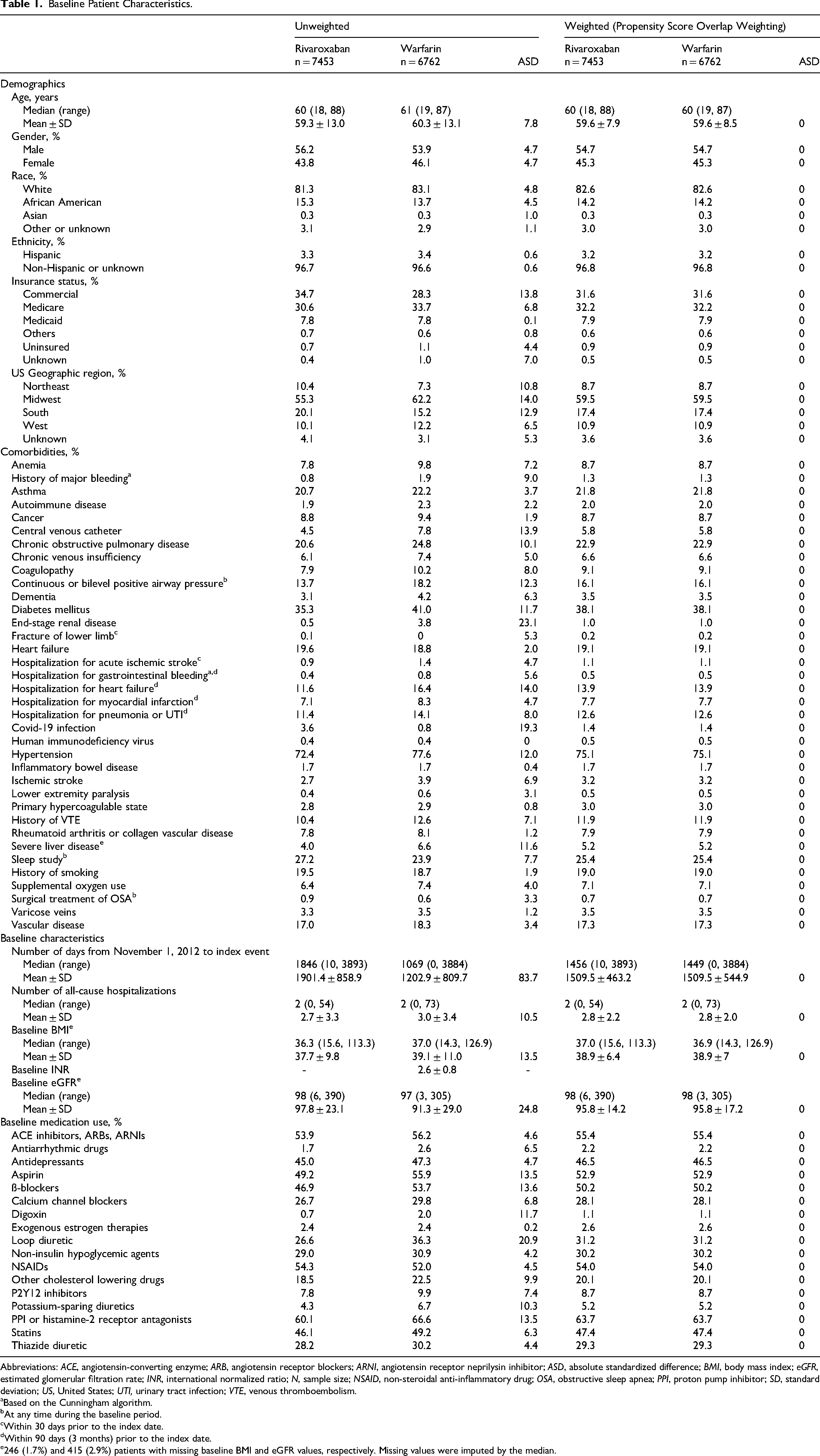 Table 1. Baseline Patient Characteristics.

| | Unweighted | | | Weighted (Propensity Score Overlap Weighting) | | |
|---|---|---|---|---|---|---|
| | Rivaroxaban n = 7453 | Warfarin n = 6762 | ASD | Rivaroxaban n = 7453 | Warfarin n = 6762 | ASD |
| Demographics | | | | | | |
| Age, years | | | | | | |
| Median (range) | 60 (18, 88) | 61 (19, 87) | | 60 (18, 88) | 60 (19, 87) | |
| Mean ± SD | 59.3 ± 13.0 | 60.3 ± 13.1 | 7.8 | 59.6 ± 7.9 | 59.6 ± 8.5 | 0 |
| Gender, % | | | | | | |
| Male | 56.2 | 53.9 | 4.7 | 54.7 | 54.7 | 0 |
| Female | 43.8 | 46.1 | 4.7 | 45.3 | 45.3 | 0 |
| Race, % | | | | | | |
| White | 81.3 | 83.1 | 4.8 | 82.6 | 82.6 | 0 |
| African American | 15.3 | 13.7 | 4.5 | 14.2 | 14.2 | 0 |
| Asian | 0.3 | 0.3 | 1.0 | 0.3 | 0.3 | 0 |
| Other or unknown | 3.1 | 2.9 | 1.1 | 3.0 | 3.0 | 0 |
| Ethnicity, % | | | | | | |
| Hispanic | 3.3 | 3.4 | 0.6 | 3.2 | 3.2 | 0 |
| Non-Hispanic or unknown | 96.7 | 96.6 | 0.6 | 96.8 | 96.8 | 0 |
| Insurance status, % | | | | | | |
| Commercial | 34.7 | 28.3 | 13.8 | 31.6 | 31.6 | 0 |
| Medicare | 30.6 | 33.7 | 6.8 | 32.2 | 32.2 | 0 |
| Medicaid | 7.8 | 7.8 | 0.1 | 7.9 | 7.9 | 0 |
| Others | 0.7 | 0.6 | 0.8 | 0.6 | 0.6 | 0 |
| Uninsured | 0.7 | 1.1 | 4.4 | 0.9 | 0.9 | 0 |
| Unknown | 0.4 | 1.0 | 7.0 | 0.5 | 0.5 | 0 |
| US Geographic region, % | | | | | | |
| Northeast | 10.4 | 7.3 | 10.8 | 8.7 | 8.7 | 0 |
| Midwest | 55.3 | 62.2 | 14.0 | 59.5 | 59.5 | 0 |
| South | 20.1 | 15.2 | 12.9 | 17.4 | 17.4 | 0 |
| West | 10.1 | 12.2 | 6.5 | 10.9 | 10.9 | 0 |
| Unknown | 4.1 | 3.1 | 5.3 | 3.6 | 3.6 | 0 |
| Comorbidities, % | | | | | | |
| Anemia | 7.8 | 9.8 | 7.2 | 8.7 | 8.7 | 0 |
| History of major bleeding$^{a}$ | 0.8 | 1.9 | 9.0 | 1.3 | 1.3 | 0 |
| Asthma | 20.7 | 22.2 | 3.7 | 21.8 | 21.8 | 0 |
| Autoimmune disease | 1.9 | 2.3 | 2.2 | 2.0 | 2.0 | 0 |
| Cancer | 8.8 | 9.4 | 1.9 | 8.7 | 8.7 | 0 |
| Central venous catheter | 4.5 | 7.8 | 13.9 | 5.8 | 5.8 | 0 |
| Chronic obstructive pulmonary disease | 20.6 | 24.8 | 10.1 | 22.9 | 22.9 | 0 |
| Chronic venous insufficiency | 6.1 | 7.4 | 5.0 | 6.6 | 6.6 | 0 |
| Coagulopathy | 7.9 | 10.2 | 8.0 | 9.1 | 9.1 | 0 |
| Continuous or bilevel positive airway pressure$^{b}$ | 13.7 | 18.2 | 12.3 | 16.1 | 16.1 | 0 |
| Dementia | 3.1 | 4.2 | 6.3 | 3.5 | 3.5 | 0 |
| Diabetes mellitus | 35.3 | 41.0 | 11.7 | 38.1 | 38.1 | 0 |
| End-stage renal disease | 0.5 | 3.8 | 23.1 | 1.0 | 1.0 | 0 |
| Fracture of lower limb$^{c}$ | 0.1 | 0 | 5.3 | 0.2 | 0.2 | 0 |
| Heart failure | 19.6 | 18.8 | 2.0 | 19.1 | 19.1 | 0 |
| Hospitalization for acute ischemic stroke$^{c}$ | 0.9 | 1.4 | 4.7 | 1.1 | 1.1 | 0 |
| Hospitalization for gastrointestinal bleeding$^{a,d}$ | 0.4 | 0.8 | 5.6 | 0.5 | 0.5 | 0 |
| Hospitalization for heart failure$^{d}$ | 11.6 | 16.4 | 14.0 | 13.9 | 13.9 | 0 |
| Hospitalization for myocardial infarction$^{d}$ | 7.1 | 8.3 | 4.7 | 7.7 | 7.7 | 0 |
| Hospitalization for pneumonia or UTI$^{d}$ | 11.4 | 14.1 | 8.0 | 12.6 | 12.6 | 0 |
| Covid-19 infection | 3.6 | 0.8 | 19.3 | 1.4 | 1.4 | 0 |
| Human immunodeficiency virus | 0.4 | 0.4 | 0 | 0.5 | 0.5 | 0 |
| Hypertension | 72.4 | 77.6 | 12.0 | 75.1 | 75.1 | 0 |
| Inflammatory bowel disease | 1.7 | 1.7 | 0.4 | 1.7 | 1.7 | 0 |
| Ischemic stroke | 2.7 | 3.9 | 6.9 | 3.2 | 3.2 | 0 |
| Lower extremity paralysis | 0.4 | 0.6 | 3.1 | 0.5 | 0.5 | 0 |
| Primary hypercoagulable state | 2.8 | 2.9 | 0.8 | 3.0 | 3.0 | 0 |
| History of VTE | 10.4 | 12.6 | 7.1 | 11.9 | 11.9 | 0 |
| Rheumatoid arthritis or collagen vascular disease | 7.8 | 8.1 | 1.2 | 7.9 | 7.9 | 0 |
| Severe liver disease$^{e}$ | 4.0 | 6.6 | 11.6 | 5.2 | 5.2 | 0 |
| Sleep study$^{b}$ | 27.2 | 23.9 | 7.7 | 25.4 | 25.4 | 0 |
| History of smoking | 19.5 | 18.7 | 1.9 | 19.0 | 19.0 | 0 |
| Supplemental oxygen use | 6.4 | 7.4 | 4.0 | 7.1 | 7.1 | 0 |
| Surgical treatment of OSA$^{b}$ | 0.9 | 0.6 | 3.3 | 0.7 | 0.7 | 0 |
| Varicose veins | 3.3 | 3.5 | 1.2 | 3.5 | 3.5 | 0 |
| Vascular disease | 17.0 | 18.3 | 3.4 | 17.3 | 17.3 | 0 |
| Baseline characteristics | | | | | | |
| Number of days from November 1, 2012 to index event | | | | | | |
| Median (range) | 1846 (10, 3893) | 1069 (0, 3884) | | 1456 (10, 3893) | 1449 (0, 3884) | |
| Mean ± SD | 1901.4 ± 858.9 | 1202.9 ± 809.7 | 83.7 | 1509.5 ± 463.2 | 1509.5 ± 544.9 | 0 |
| Number of all-cause hospitalizations | | | | | | |
| Median (range) | 2 (0, 54) | 2 (0, 73) | | 2 (0, 54) | 2 (0, 73) | |
| Mean ± SD | 2.7 ± 3.3 | 3.0 ± 3.4 | 10.5 | 2.8 ± 2.2 | 2.8 ± 2.0 | 0 |
| Baseline BMI$^{e}$ | | | | | | |
| Median (range) | 36.3 (15.6, 113.3) | 37.0 (14.3, 126.9) | | 37.0 (15.6, 113.3) | 36.9 (14.3, 126.9) | |
| Mean ± SD | 37.7 ± 9.8 | 39.1 ± 11.0 | 13.5 | 38.9 ± 6.4 | 38.9 ± 7 | 0 |
| Baseline INR | - | 2.6 ± 0.8 | - | | | |
| Baseline eGFR$^{e}$ | | | | | | |
| Median (range) | 98 (6, 390) | 97 (3, 305) | | 98 (6, 390) | 98 (3, 305) | |
| Mean ± SD | 97.8 ± 23.1 | 91.3 ± 29.0 | 24.8 | 95.8 ± 14.2 | 95.8 ± 17.2 | 0 |
| Baseline medication use, % | | | | | | |
| ACE inhibitors, ARBs, ARNIs | 53.9 | 56.2 | 4.6 | 55.4 | 55.4 | 0 |
| Antiarrhythmic drugs | 1.7 | 2.6 | 6.5 | 2.2 | 2.2 | 0 |
| Antidepressants | 45.0 | 47.3 | 4.7 | 46.5 | 46.5 | 0 |
| Aspirin | 49.2 | 55.9 | 13.5 | 52.9 | 52.9 | 0 |
| ß-blockers | 46.9 | 53.7 | 13.6 | 50.2 | 50.2 | 0 |
| Calcium channel blockers | 26.7 | 29.8 | 6.8 | 28.1 | 28.1 | 0 |
| Digoxin | 0.7 | 2.0 | 11.7 | 1.1 | 1.1 | 0 |
| Exogenous estrogen therapies | 2.4 | 2.4 | 0.2 | 2.6 | 2.6 | 0 |
| Loop diuretic | 26.6 | 36.3 | 20.9 | 31.2 | 31.2 | 0 |
| Non-insulin hypoglycemic agents | 29.0 | 30.9 | 4.2 | 30.2 | 30.2 | 0 |
| NSAIDs | 54.3 | 52.0 | 4.5 | 54.0 | 54.0 | 0 |
| Other cholesterol lowering drugs | 18.5 | 22.5 | 9.9 | 20.1 | 20.1 | 0 |
| P2Y12 inhibitors | 7.8 | 9.9 | 7.4 | 8.7 | 8.7 | 0 |
| Potassium-sparing diuretics | 4.3 | 6.7 | 10.3 | 5.2 | 5.2 | 0 |
| PPI or histamine-2 receptor antagonists | 60.1 | 66.6 | 13.5 | 63.7 | 63.7 | 0 |
| Statins | 46.1 | 49.2 | 6.3 | 47.4 | 47.4 | 0 |
| Thiazide diuretic | 28.2 | 30.2 | 4.4 | 29.3 | 29.3 | 0 |

Abbreviations: ACE, angiotensin-converting enzyme; ARB, angiotensin receptor blockers; ARNI, angiotensin receptor neprilysin inhibitor; ASD, absolute standardized difference; BMI, body mass index; eGFR, estimated glomerular filtration rate; INR, international normalized ratio; N, sample size; NSAID, non-steroidal anti-inflammatory drug; OSA, obstructive sleep apnea; PPI, proton pump inhibitor; SD, standard deviation; US, United States; UTI, urinary tract infection; VTE, venous thromboembolism.
$^{a}$Based on the Cunningham algorithm.
$^{b}$At any time during the baseline period.
$^{c}$Within 30 days prior to the index date.
$^{d}$Within 90 days (3 months) prior to the index date.
$^{e}$246 (1.7%) and 415 (2.9%) patients with missing baseline BMI and eGFR values, respectively. Missing values were imputed by the median.